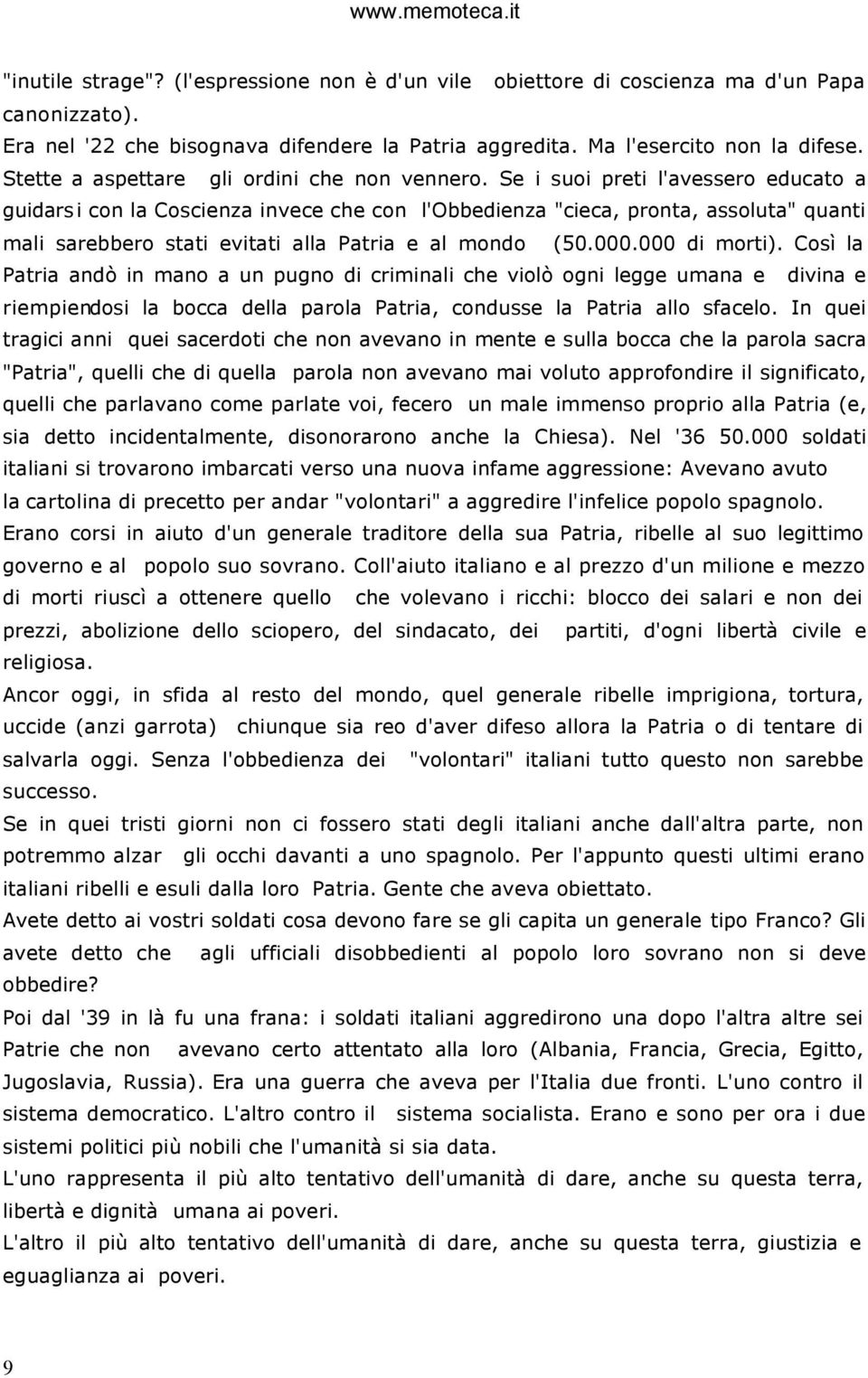 www.memoteca.it

"inutile strage"? (l'espressione non è d'un vile obiettore di coscienza ma d'un Papa canonizzato).
Era nel '22 che bisognava difendere la Patria aggredita. Ma l'esercito non la difese. Stette a aspettare gli ordini che non vennero. Se i suoi preti l'avessero educato a guidarsi con la Coscienza invece che con l'Obbedienza "cieca, pronta, assoluta" quanti mali sarebbero stati evitati alla Patria e al mondo (50.000.000 di morti). Così la Patria andò in mano a un pugno di criminali che violò ogni legge umana e divina e riempiendosi la bocca della parola Patria, condusse la Patria allo sfacelo. In quei tragici anni quei sacerdoti che non avevano in mente e sulla bocca che la parola sacra "Patria", quelli che di quella parola non avevano mai voluto approfondire il significato, quelli che parlavano come parlate voi, fecero un male immenso proprio alla Patria (e, sia detto incidentalmente, disonorarono anche la Chiesa). Nel '36 50.000 soldati italiani si trovarono imbarcati verso una nuova infame aggressione: Avevano avuto la cartolina di precetto per andar "volontari" a aggredire l'infelice popolo spagnolo.
Erano corsi in aiuto d'un generale traditore della sua Patria, ribelle al suo legittimo governo e al popolo suo sovrano. Coll'aiuto italiano e al prezzo d'un milione e mezzo di morti riuscì a ottenere quello che volevano i ricchi: blocco dei salari e non dei prezzi, abolizione dello sciopero, del sindacato, dei partiti, d'ogni libertà civile e religiosa.
Ancor oggi, in sfida al resto del mondo, quel generale ribelle imprigiona, tortura, uccide (anzi garrota) chiunque sia reo d'aver difeso allora la Patria o di tentare di salvarla oggi. Senza l'obbedienza dei "volontari" italiani tutto questo non sarebbe successo.
Se in quei tristi giorni non ci fossero stati degli italiani anche dall'altra parte, non potremmo alzar gli occhi davanti a uno spagnolo. Per l'appunto questi ultimi erano italiani ribelli e esuli dalla loro Patria. Gente che aveva obiettato.
Avete detto ai vostri soldati cosa devono fare se gli capita un generale tipo Franco? Gli avete detto che agli ufficiali disobbedienti al popolo loro sovrano non si deve obbedire?
Poi dal '39 in là fu una frana: i soldati italiani aggredirono una dopo l'altra altre sei Patrie che non avevano certo attentato alla loro (Albania, Francia, Grecia, Egitto, Jugoslavia, Russia). Era una guerra che aveva per l'Italia due fronti. L'uno contro il sistema democratico. L'altro contro il sistema socialista. Erano e sono per ora i due sistemi politici più nobili che l'umanità si sia data.
L'uno rappresenta il più alto tentativo dell'umanità di dare, anche su questa terra, libertà e dignità umana ai poveri.
L'altro il più alto tentativo dell'umanità di dare, anche su questa terra, giustizia e eguaglianza ai poveri.

9